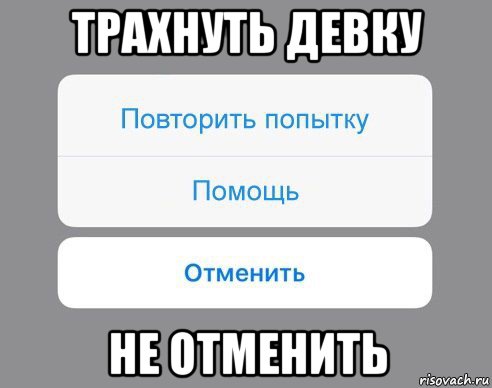 ТРАХНУТЬ ДЕВКУ

Повторить попытку

Помощь

Отменить

НЕ ОТМЕНИТЬ

risovach.ru